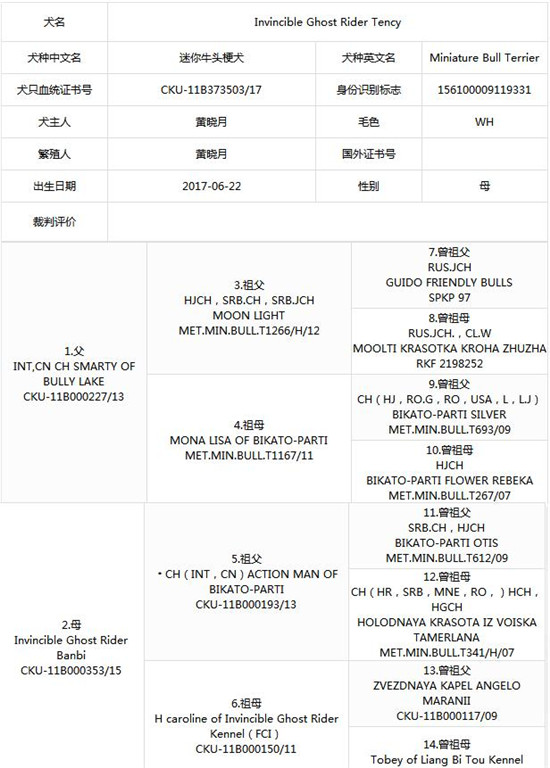 | 犬名 | Invincible Ghost Rider Tency | | |
|---|---|---|---|
| 犬种中文名 | 迷你牛头梗犬 | 犬种英文名 | Miniature Bull Terrier |
| 犬只血统证书号 | CKU-11B373503/17 | 身份识别标志 | 156100009119331 |
| 犬主人 | 黄晓月 | 毛色 | WH |
| 繁殖人 | 黄晓月 | 国外证书号 | |
| 出生日期 | 2017-06-22 | 性别 | 母 |
| 裁判评价 | | | |

| | | |
|---|---|---|
| 1.父 INT,CN CH SMARTY OF BULLY LAKE CKU-11B000227/13 | 3.祖父 HJCH，SRB.CH，SRB.JCH MOON LIGHT MET.MIN.BULL.T1266/H/12 | 7.曾祖父 RUS.JCH GUIDO FRIENDLY BULLS SPKP 97 |
| | | 8.曾祖母 RUS.JCH.，CL.W MOOLTI KRASOTKA KROHA ZHUZHA RKF 2198252 |
| | 4.祖母 MONA LISA OF BIKATO-PARTI MET.MIN.BULL.T1167/11 | 9.曾祖父 CH（HJ，RO.G，RO，USA，L，LJ） BIKATO-PARTI SILVER MET.MIN.BULL.T693/09 |
| | | 10.曾祖母 HJCH BIKATO-PARTI FLOWER REBEKA MET.MIN.BULL.T267/07 |
| 2.母 Invincible Ghost Rider Banbi CKU-11B000353/15 | 5.祖父 • CH（INT，CN）ACTION MAN OF BIKATO-PARTI CKU-11B000193/13 | 11.曾祖父 SRB.CH，HJCH BIKATO-PARTI OTIS MET.MIN.BULL.T612/09 |
| | | 12.曾祖母 CH（HR，SRB，MNE，RO，）HCH，HGCH HOLODNAYA KRASOTA IZ VOISKA TAMERLANA MET.MIN.BULL.T341/H/07 |
| | 6.祖母 H caroline of Invincible Ghost Rider Kennel（FCI） CKU-11B000150/11 | 13.曾祖父 ZVEZDNAYA KAPEL ANGELO MARANII CKU-11B000117/09 |
| | | 14.曾祖母 Tobey of Liang Bi Tou Kennel |